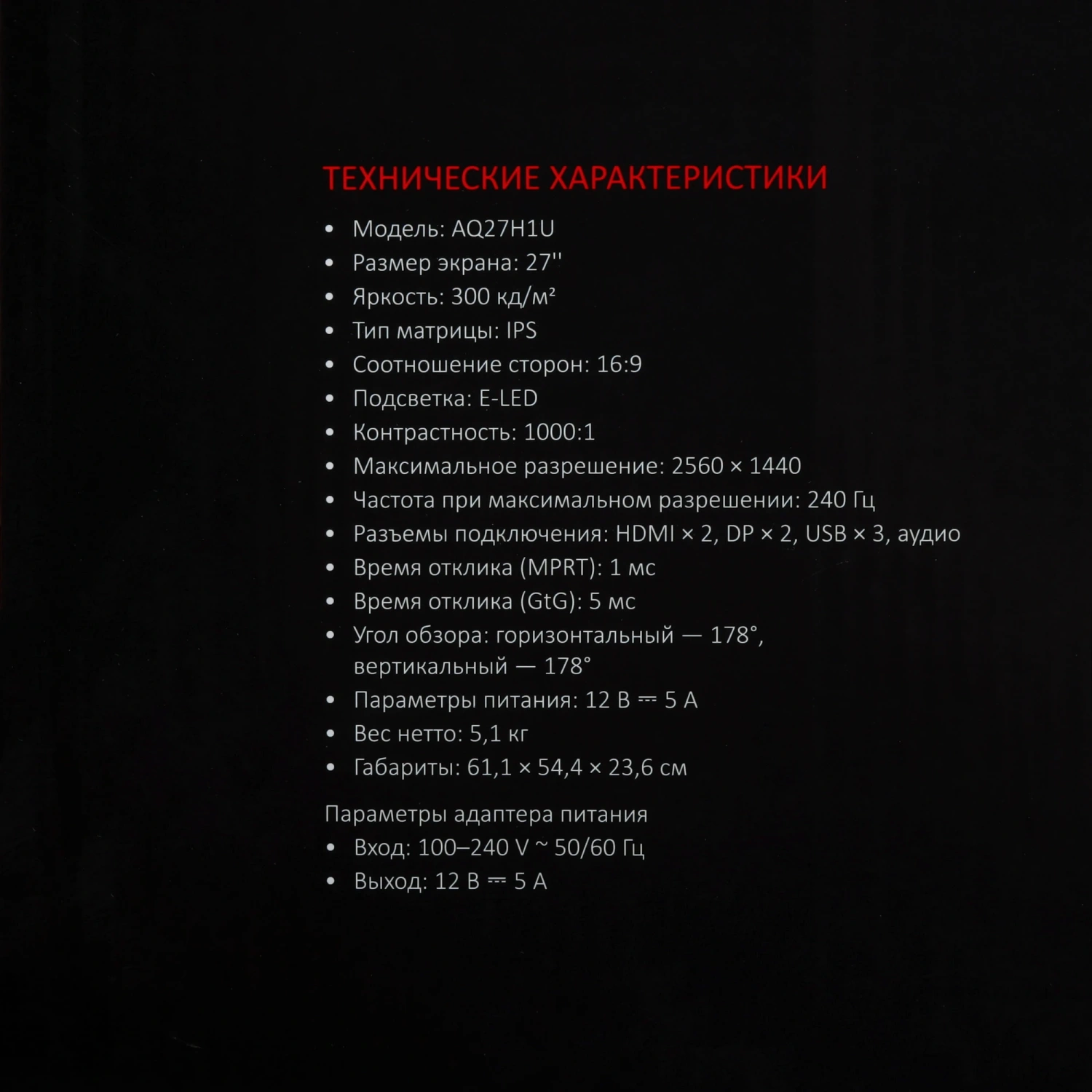 ТЕХНИЧЕСКИЕ ХАРАКТЕРИСТИКИ

• Модель: AQ27H1U
• Размер экрана: 27''
• Яркость: 300 кд/м²
• Тип матрицы: IPS
• Соотношение сторон: 16:9
• Подсветка: E-LED
• Контрастность: 1000:1
• Максимальное разрешение: 2560 × 1440
• Частота при максимальном разрешении: 240 Гц
• Разъемы подключения: HDMI × 2, DP × 2, USB × 3, аудио
• Время отклика (MPRT): 1 мс
• Время отклика (GtG): 5 мс
• Угол обзора: горизонтальный — 178°, вертикальный — 178°
• Параметры питания: 12 В ⎓ 5 А
• Вес нетто: 5,1 кг
• Габариты: 61,1 × 54,4 × 23,6 см

Параметры адаптера питания
• Вход: 100–240 V ~ 50/60 Гц
• Выход: 12 В ⎓ 5 А